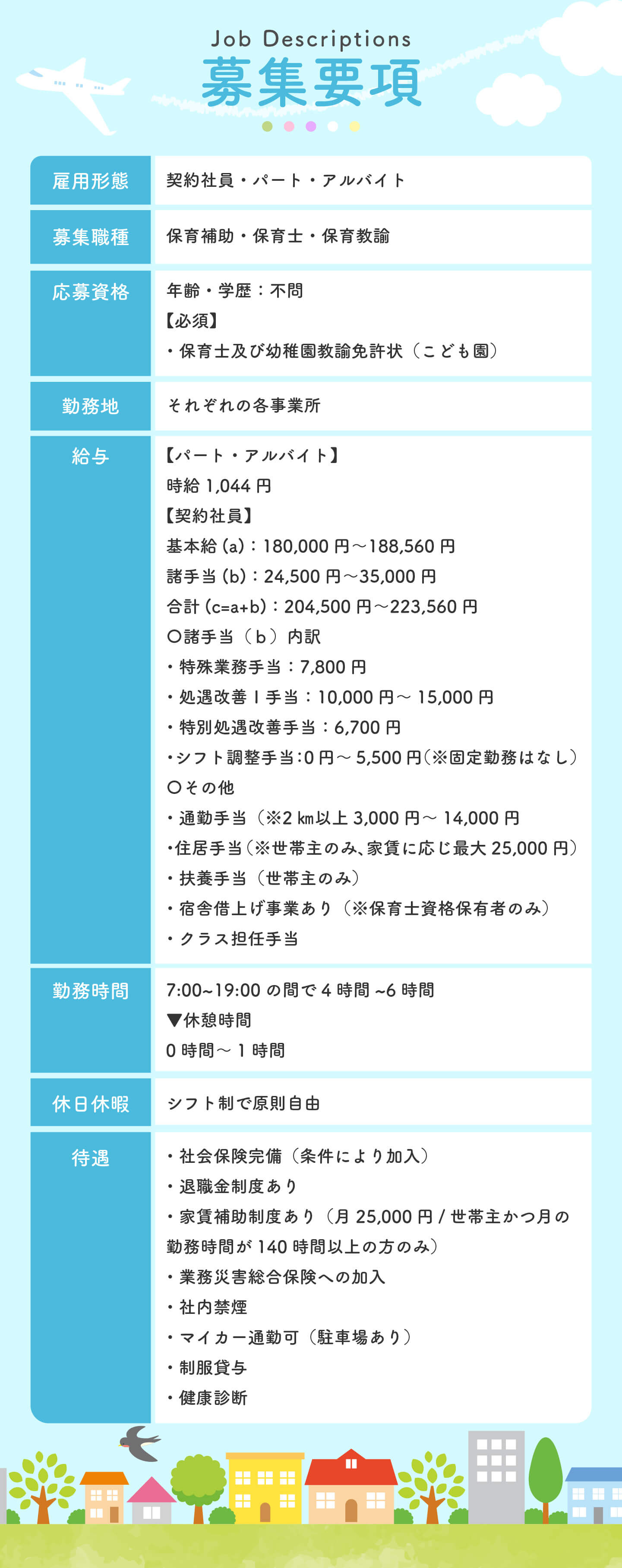 Job Descriptions
募集要項

| 雇用形態 | 契約社員・パート・アルバイト |
|---|---|
| 募集職種 | 保育補助・保育士・保育教諭 |
| 応募資格 | 年齢・学歴：不問<br>【必須】<br>・保育士及び幼稚園教諭免許状（こども園） |
| 勤務地 | それぞれの各事業所 |
| 給与 | 【パート・アルバイト】<br>時給 1,044 円<br>【契約社員】<br>基本給 (a)：180,000 円～188,560 円<br>諸手当 (b)：24,500 円～35,000 円<br>合計 (c=a+b)：204,500 円～223,560 円<br>○諸手当（b）内訳<br>・特殊業務手当：7,800 円<br>・処遇改善Ⅰ手当：10,000 円～ 15,000 円<br>・特別処遇改善手当：6,700 円<br>・シフト調整手当:0 円～ 5,500 円（※固定勤務はなし）<br>○その他<br>・通勤手当（※2 ㎞以上 3,000 円～ 14,000 円<br>・住居手当（※世帯主のみ、家賃に応じ最大 25,000 円）<br>・扶養手当（世帯主のみ）<br>・宿舎借上げ事業あり（※保育士資格保有者のみ）<br>・クラス担任手当 |
| 勤務時間 | 7:00~19:00 の間で 4 時間 ~6 時間<br>▼休憩時間<br>0 時間～ 1 時間 |
| 休日休暇 | シフト制で原則自由 |
| 待遇 | ・社会保険完備（条件により加入）<br>・退職金制度あり<br>・家賃補助制度あり（月 25,000 円 / 世帯主かつ月の勤務時間が 140 時間以上の方のみ）<br>・業務災害総合保険への加入<br>・社内禁煙<br>・マイカー通勤可（駐車場あり）<br>・制服貸与<br>・健康診断 |